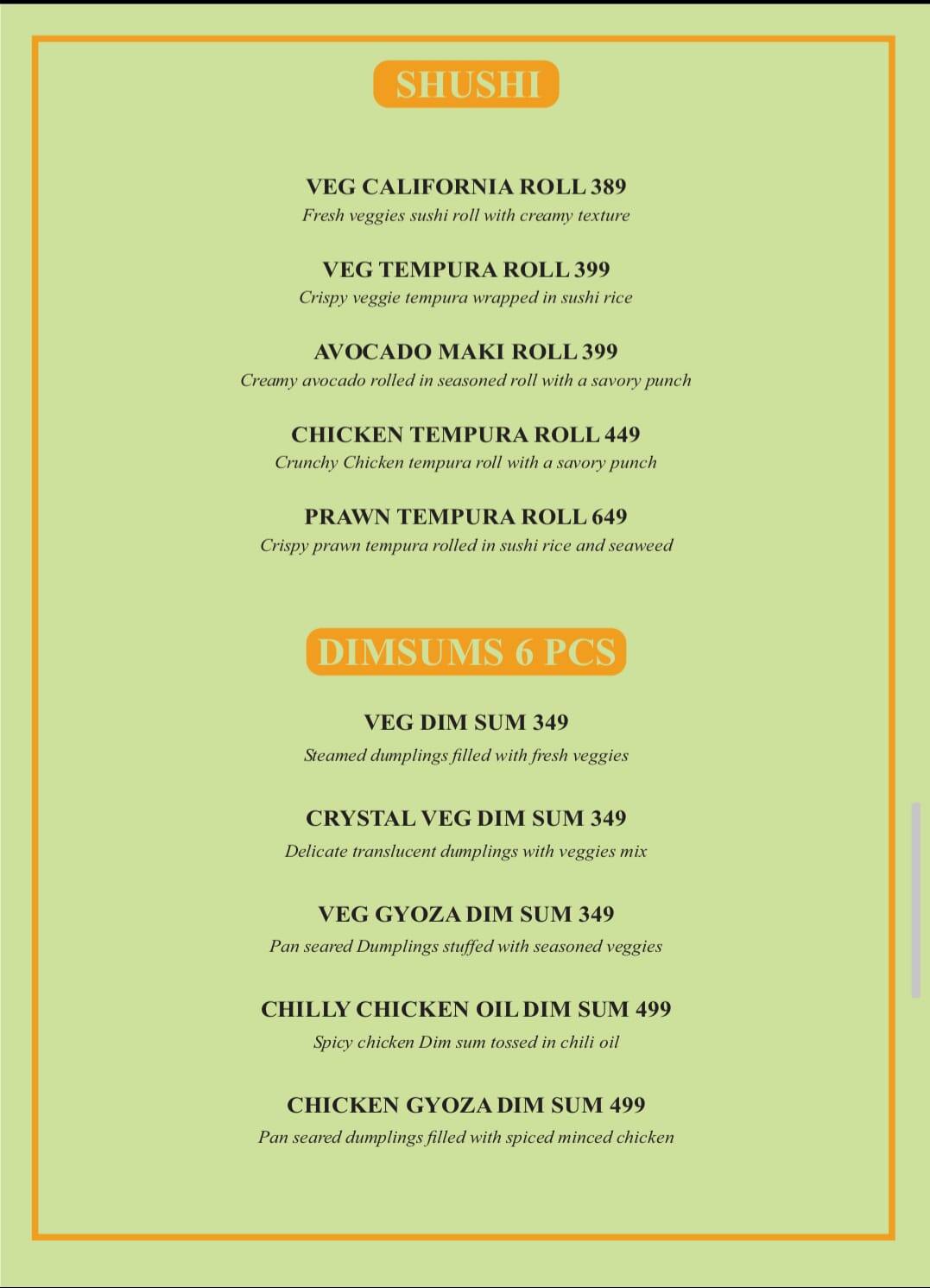 SHUSHI

VEG CALIFORNIA ROLL 389
Fresh veggies sushi roll with creamy texture

VEG TEMPURA ROLL 399
Crispy veggie tempura wrapped in sushi rice

AVOCADO MAKI ROLL 399
Creamy avocado rolled in seasoned roll with a savory punch

CHICKEN TEMPURA ROLL 449
Crunchy Chicken tempura roll with a savory punch

PRAWN TEMPURA ROLL 649
Crispy prawn tempura rolled in sushi rice and seaweed

DIMSUMS 6 PCS

VEG DIM SUM 349
Steamed dumplings filled with fresh veggies

CRYSTAL VEG DIM SUM 349
Delicate translucent dumplings with veggies mix

VEG GYOZA DIM SUM 349
Pan seared Dumplings stuffed with seasoned veggies

CHILLY CHICKEN OIL DIM SUM 499
Spicy chicken Dim sum tossed in chili oil

CHICKEN GYOZA DIM SUM 499
Pan seared dumplings filled with spiced minced chicken